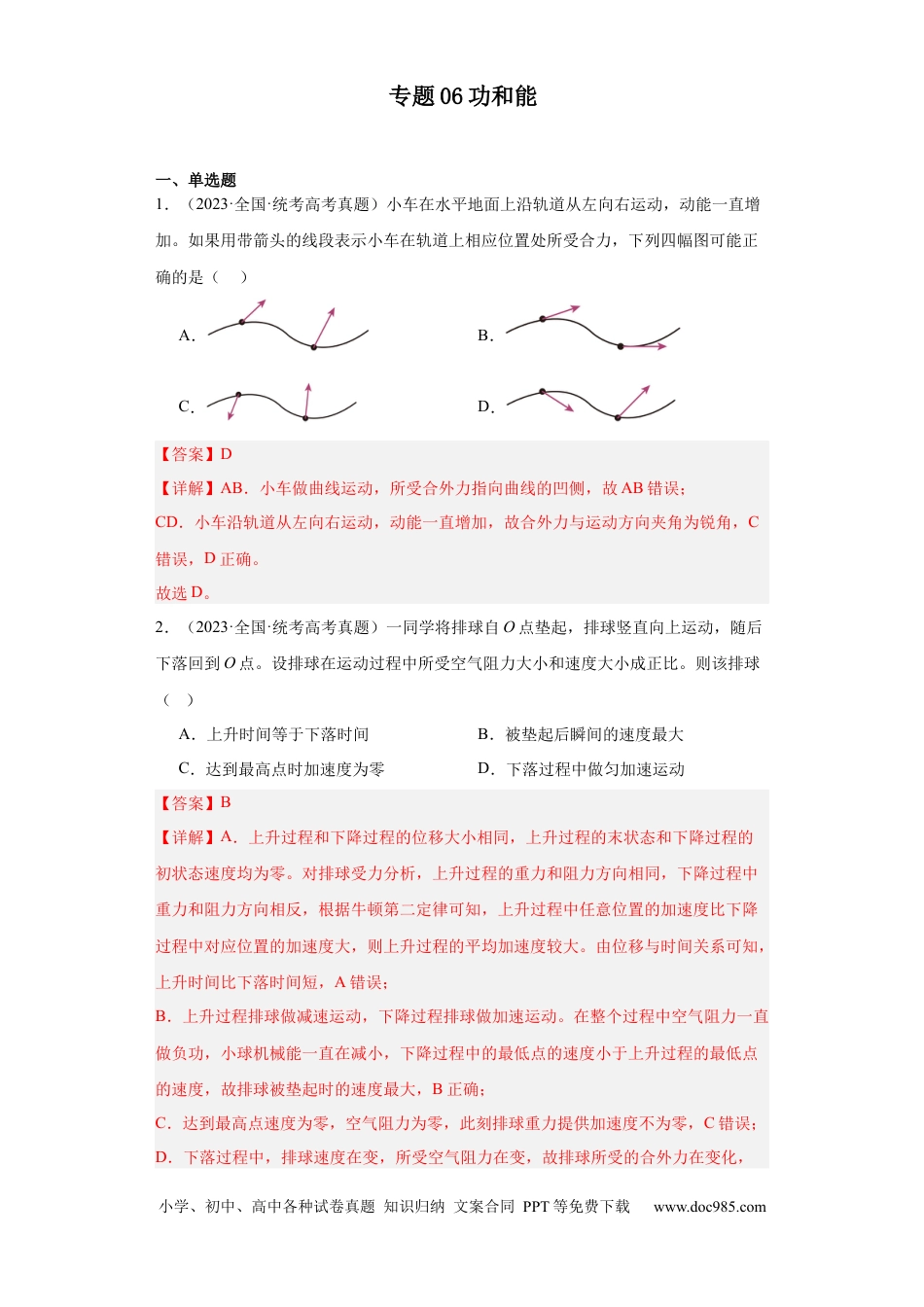 专题06功和能

一、单选题

1．（2023·全国·统考高考真题）小车在水平地面上沿轨道从左向右运动，动能一直增加。如果用带箭头的线段表示小车在轨道上相应位置处所受合力，下列四幅图可能正确的是（ ）

A. B.

C. D.

【答案】D

【详解】AB．小车做曲线运动，所受合外力指向曲线的凹侧，故AB错误；

CD．小车沿轨道从左向右运动，动能一直增加，故合外力与运动方向夹角为锐角，C错误，D正确。

故选D。

2．（2023·全国·统考高考真题）一同学将排球自O点垫起，排球竖直向上运动，随后下落回到O点。设排球在运动过程中所受空气阻力大小和速度大小成正比。则该排球（ ）

A．上升时间等于下落时间 B．被垫起后瞬间的速度最大

C．达到最高点时加速度为零 D．下落过程中做匀加速运动

【答案】B

【详解】A．上升过程和下降过程的位移大小相同，上升过程的末状态和下降过程的初状态速度均为零。对排球受力分析，上升过程的重力和阻力方向相同，下降过程中重力和阻力方向相反，根据牛顿第二定律可知，上升过程中任意位置的加速度比下降过程中对应位置的加速度大，则上升过程的平均加速度较大。由位移与时间关系可知，上升时间比下落时间短，A错误；

B．上升过程排球做减速运动，下降过程排球做加速运动。在整个过程中空气阻力一直做负功，小球机械能一直在减小，下降过程中的最低点的速度小于上升过程的最低点的速度，故排球被垫起时的速度最大，B正确；

C．达到最高点速度为零，空气阻力为零，此刻排球重力提供加速度不为零，C错误；

D．下落过程中，排球速度在变，所受空气阻力在变，故排球所受的合外力在变化，

小学、初中、高中各种试卷真题 知识归纳 文案合同 PPT等免费下载 www.doc985.com